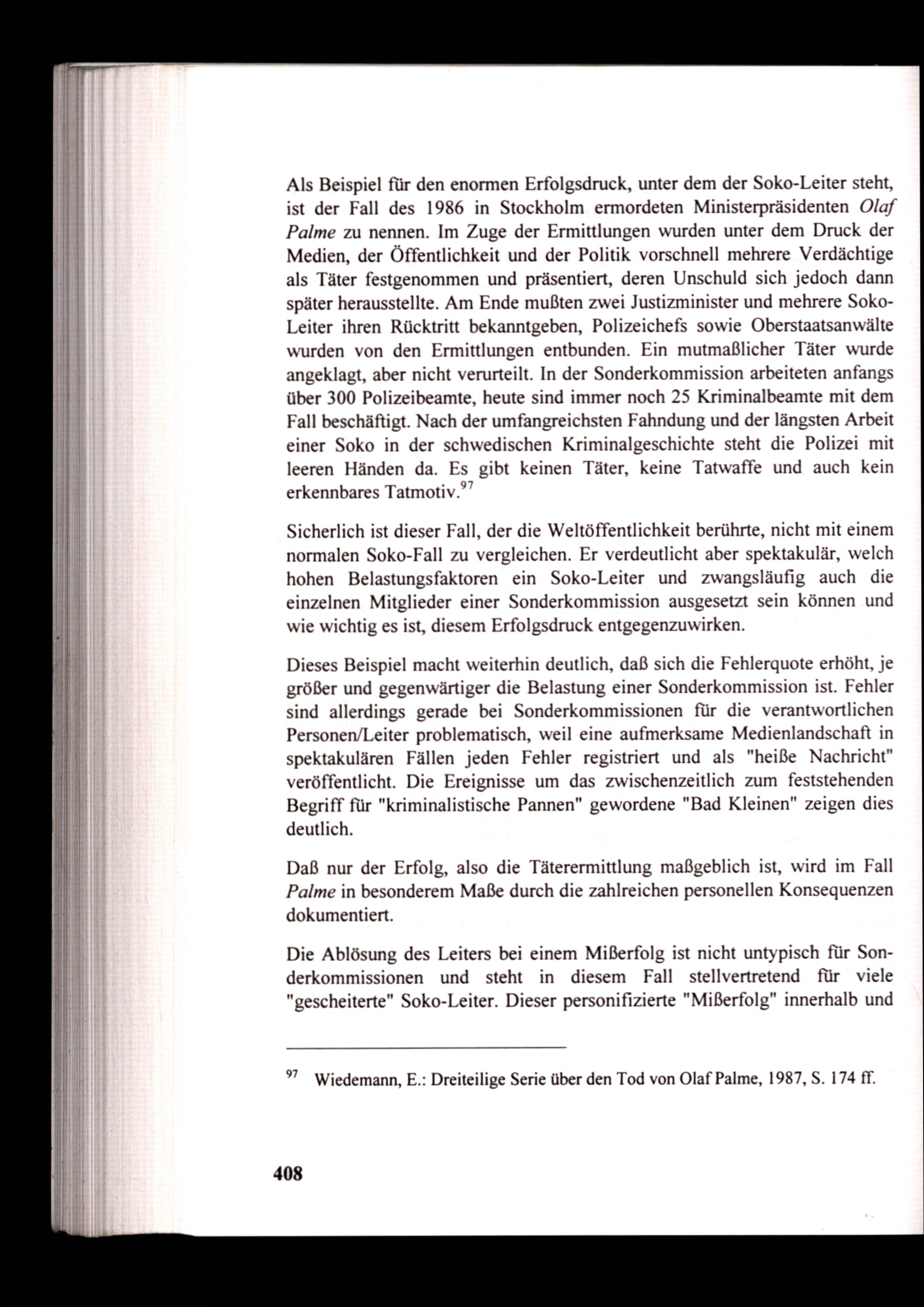 Als Beispiel für den enormen Erfolgsdruck, unter dem der Soko-Leiter steht, ist der Fall des 1986 in Stockholm ermordeten Ministerpräsidenten Olaf Palme zu nennen. Im Zuge der Ermittlungen wurden unter dem Druck der Medien, der Öffentlichkeit und der Politik vorschnell mehrere Verdächtige als Täter festgenommen und präsentiert, deren Unschuld sich jedoch dann später herausstellte. Am Ende mußten zwei Justizminister und mehrere Soko-Leiter ihren Rücktritt bekanntgeben, Polizeichefs sowie Oberstaatsanwälte wurden von den Ermittlungen entbunden. Ein mutmaßlicher Täter wurde angeklagt, aber nicht verurteilt. In der Sonderkommission arbeiteten anfangs über 300 Polizeibeamte, heute sind immer noch 25 Kriminalbeamte mit dem Fall beschäftigt. Nach der umfangreichsten Fahndung und der längsten Arbeit einer Soko in der schwedischen Kriminalgeschichte steht die Polizei mit leeren Händen da. Es gibt keinen Täter, keine Tatwaffe und auch kein erkennbares Tatmotiv.$^{97}$

Sicherlich ist dieser Fall, der die Weltöffentlichkeit berührte, nicht mit einem normalen Soko-Fall zu vergleichen. Er verdeutlicht aber spektakulär, welch hohen Belastungsfaktoren ein Soko-Leiter und zwangsläufig auch die einzelnen Mitglieder einer Sonderkommission ausgesetzt sein können und wie wichtig es ist, diesem Erfolgsdruck entgegenzuwirken.

Dieses Beispiel macht weiterhin deutlich, daß sich die Fehlerquote erhöht, je größer und gegenwärtiger die Belastung einer Sonderkommission ist. Fehler sind allerdings gerade bei Sonderkommissionen für die verantwortlichen Personen/Leiter problematisch, weil eine aufmerksame Medienlandschaft in spektakulären Fällen jeden Fehler registriert und als "heiße Nachricht" veröffentlicht. Die Ereignisse um das zwischenzeitlich zum feststehenden Begriff für "kriminalistische Pannen" gewordene "Bad Kleinen" zeigen dies deutlich.

Daß nur der Erfolg, also die Täterermittlung maßgeblich ist, wird im Fall Palme in besonderem Maße durch die zahlreichen personellen Konsequenzen dokumentiert.

Die Ablösung des Leiters bei einem Mißerfolg ist nicht untypisch für Sonderkommissionen und steht in diesem Fall stellvertretend für viele "gescheiterte" Soko-Leiter. Dieser personifizierte "Mißerfolg" innerhalb und

$^{97}$ Wiedemann, E.: Dreiteilige Serie über den Tod von Olaf Palme, 1987, S. 174 ff.

408